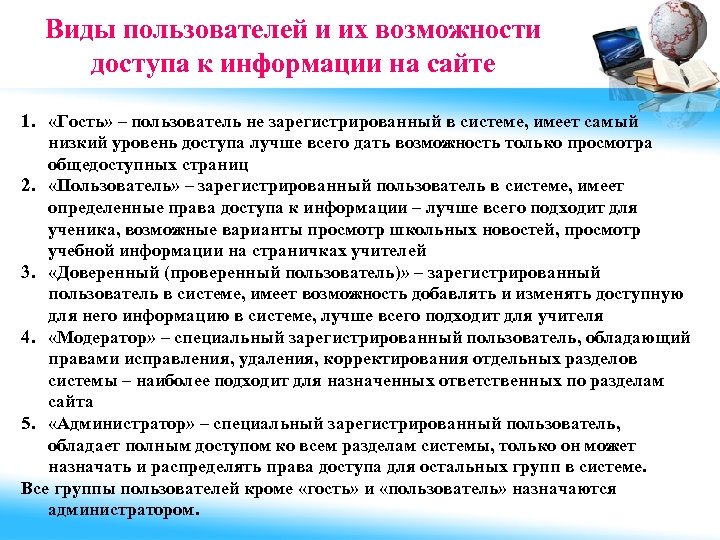 Виды пользователей и их возможности доступа к информации на сайте

1. «Гость» – пользователь не зарегистрированный в системе, имеет самый низкий уровень доступа лучше всего дать возможность только просмотра общедоступных страниц
2. «Пользователь» – зарегистрированный пользователь в системе, имеет определенные права доступа к информации – лучше всего подходит для ученика, возможные варианты просмотр школьных новостей, просмотр учебной информации на страничках учителей
3. «Доверенный (проверенный пользователь)» – зарегистрированный пользователь в системе, имеет возможность добавлять и изменять доступную для него информацию в системе, лучше всего подходит для учителя
4. «Модератор» – специальный зарегистрированный пользователь, обладающий правами исправления, удаления, корректирования отдельных разделов системы – наиболее подходит для назначенных ответственных по разделам сайта
5. «Администратор» – специальный зарегистрированный пользователь, обладает полным доступом ко всем разделам системы, только он может назначать и распределять права доступа для остальных групп в системе.

Все группы пользователей кроме «гость» и «пользователь» назначаются администратором.